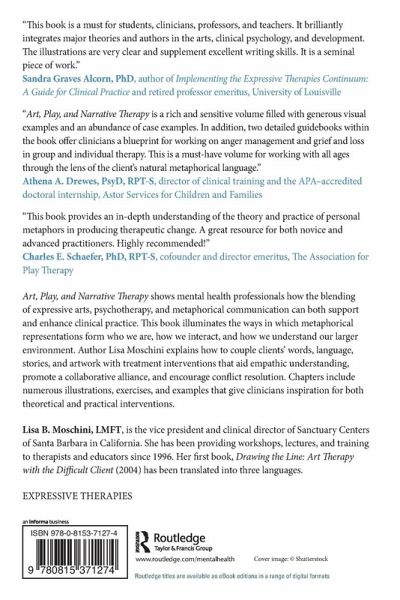 "This book is a must for students, clinicians, professors, and teachers. It brilliantly integrates major theories and authors in the arts, clinical psychology, and development. The illustrations are very clear and supplement excellent writing skills. It is a seminal piece of work."
Sandra Graves Alcorn, PhD, author of Implementing the Expressive Therapies Continuum: A Guide for Clinical Practice and retired professor emeritus, University of Louisville

"Art, Play, and Narrative Therapy is a rich and sensitive volume filled with generous visual examples and an abundance of case examples. In addition, two detailed guidebooks within the book offer clinicians a blueprint for working on anger management and grief and loss in group and individual therapy. This is a must-have volume for working with all ages through the lens of the client's natural metaphorical language."
Athena A. Drewes, PsyD, RPT-S, director of clinical training and the APA-accredited doctoral internship, Astor Services for Children and Families

"This book provides an in-depth understanding of the theory and practice of personal metaphors in producing therapeutic change. A great resource for both novice and advanced practitioners. Highly recommended!"
Charles E. Schaefer, PhD, RPT-S, cofounder and director emeritus, The Association for Play Therapy

Art, Play, and Narrative Therapy shows mental health professionals how the blending of expressive arts, psychotherapy, and metaphorical communication can both support and enhance clinical practice. This book illuminates the ways in which metaphorical representations form who we are, how we interact, and how we understand our larger environment. Author Lisa Moschini explains how to couple clients' words, language, stories, and artwork with treatment interventions that aid empathic understanding, promote a collaborative alliance, and encourage conflict resolution. Chapters include numerous illustrations, exercises, and examples that give clinicians inspiration for both theoretical and practical interventions.

Lisa B. Moschini, LMFT, is the vice president and clinical director of Sanctuary Centers of Santa Barbara in California. She has been providing workshops, lectures, and training to therapists and educators since 1996. Her first book, Drawing the Line: Art Therapy with the Difficult Client (2004) has been translated into three languages.

EXPRESSIVE THERAPIES

an informa business

ISBN 978-0-8153-7127-4

9 780815 371274

Routledge
Taylor & Francis Group

www.routledge.com/mentalhealth

Cover image: © Shutterstock

Routledge titles are available as eBook editions in a range of digital formats